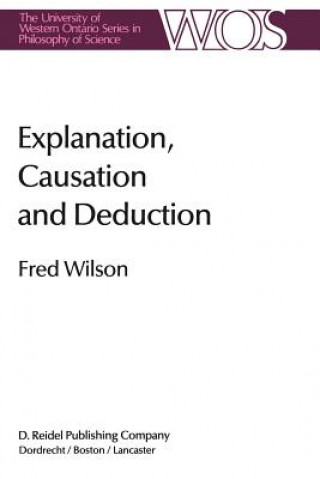 The University of Western Ontario Series in Philosophy of Science

WOS

Explanation, Causation and Deduction

Fred Wilson

D. Reidel Publishing Company
Dordrecht / Boston / Lancaster